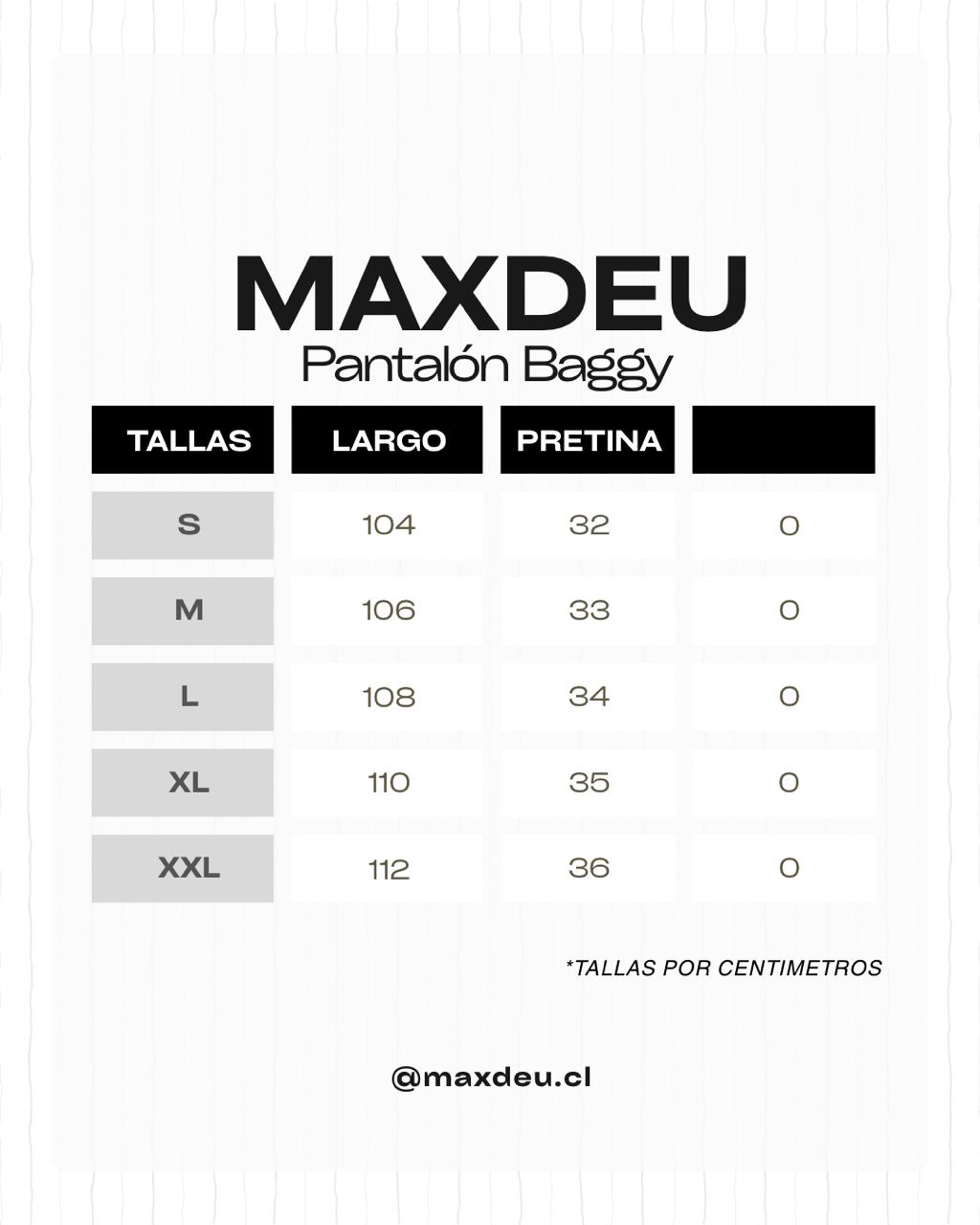 MAXDEU
Pantalón Baggy

| TALLAS | LARGO | PRETINA | |
|---|---|---|---|
| S | 104 | 32 | 0 |
| M | 106 | 33 | 0 |
| L | 108 | 34 | 0 |
| XL | 110 | 35 | 0 |
| XXL | 112 | 36 | 0 |

*TALLAS POR CENTIMETROS

@maxdeu.cl